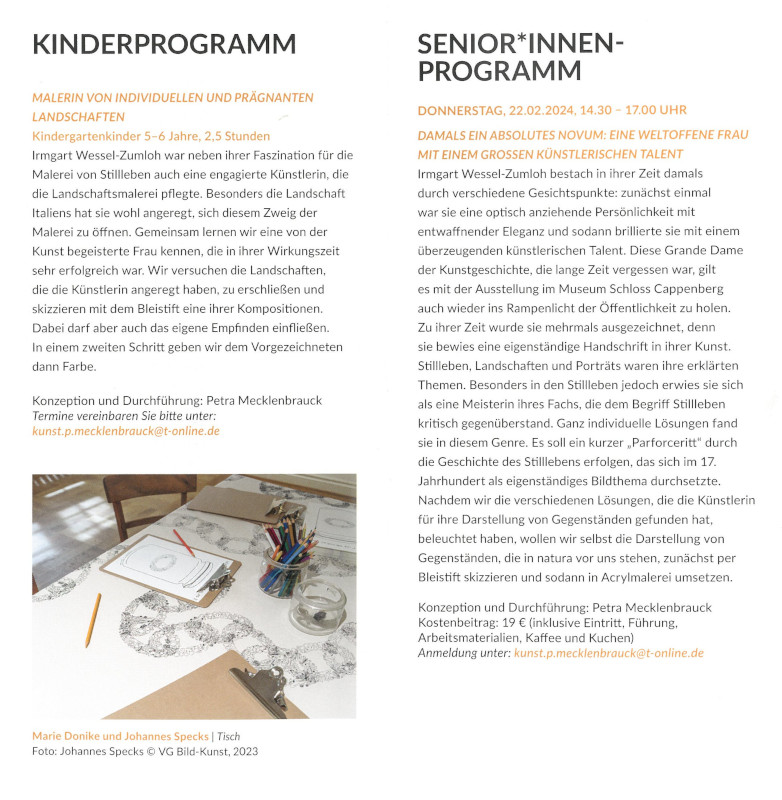 KINDERPROGRAMM

MALERIN VON INDIVIDUELLEN UND PRÄGNANTEN LANDSCHAFTEN

Kindergartenkinder 5–6 Jahre, 2,5 Stunden

Irmgart Wessel-Zumloh war neben ihrer Faszination für die Malerei von Stillleben auch eine engagierte Künstlerin, die die Landschaftsmalerei pflegte. Besonders die Landschaft Italiens hat sie wohl angeregt, sich diesem Zweig der Malerei zu öffnen. Gemeinsam lernen wir eine von der Kunst begeisterte Frau kennen, die in ihrer Wirkungszeit sehr erfolgreich war. Wir versuchen die Landschaften, die die Künstlerin angeregt haben, zu erschließen und skizzieren mit dem Bleistift eine ihrer Kompositionen. Dabei darf aber auch das eigene Empfinden einfließen. In einem zweiten Schritt geben wir dem Vorgezeichneten dann Farbe.

Konzeption und Durchführung: Petra Mecklenbrauck
Termine vereinbaren Sie bitte unter:
kunst.p.mecklenbrauck@t-online.de

Marie Donike und Johannes Specks | Tisch
Foto: Johannes Specks © VG Bild-Kunst, 2023

SENIOR*INNEN-PROGRAMM

DONNERSTAG, 22.02.2024, 14.30 – 17.00 UHR

DAMALS EIN ABSOLUTES NOVUM: EINE WELTOFFENE FRAU MIT EINEM GROSSEN KÜNSTLERISCHEN TALENT

Irmgart Wessel-Zumloh bestach in ihrer Zeit damals durch verschiedene Gesichtspunkte: zunächst einmal war sie eine optisch anziehende Persönlichkeit mit entwaffnender Eleganz und sodann brillierte sie mit einem überzeugenden künstlerischen Talent. Diese Grande Dame der Kunstgeschichte, die lange Zeit vergessen war, gilt es mit der Ausstellung im Museum Schloss Cappenberg auch wieder ins Rampenlicht der Öffentlichkeit zu holen. Zu ihrer Zeit wurde sie mehrmals ausgezeichnet, denn sie bewies eine eigenständige Handschrift in ihrer Kunst. Stillleben, Landschaften und Porträts waren ihre erklärten Themen. Besonders in den Stillleben jedoch erwies sie sich als eine Meisterin ihres Fachs, die dem Begriff Stillleben kritisch gegenüberstand. Ganz individuelle Lösungen fand sie in diesem Genre. Es soll ein kurzer „Parforceritt" durch die Geschichte des Stilllebens erfolgen, das sich im 17. Jahrhundert als eigenständiges Bildthema durchsetzte. Nachdem wir die verschiedenen Lösungen, die die Künstlerin für ihre Darstellung von Gegenständen gefunden hat, beleuchtet haben, wollen wir selbst die Darstellung von Gegenständen, die in natura vor uns stehen, zunächst per Bleistift skizzieren und sodann in Acrylmalerei umsetzen.

Konzeption und Durchführung: Petra Mecklenbrauck
Kostenbeitrag: 19 € (inklusive Eintritt, Führung, Arbeitsmaterialien, Kaffee und Kuchen)
Anmeldung unter: kunst.p.mecklenbrauck@t-online.de